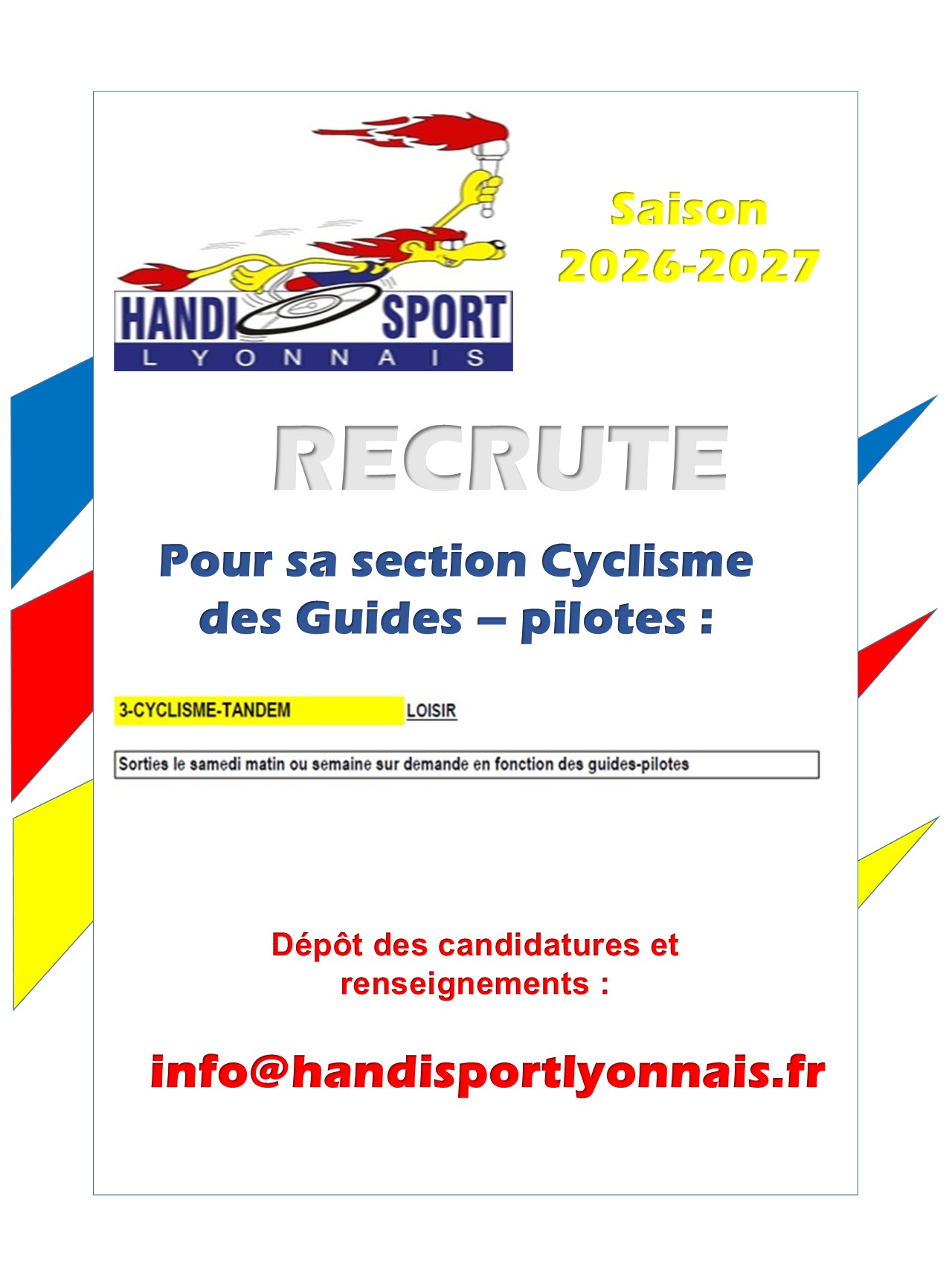 HANDI SPORT
LYONNAIS

Saison 2026-2027

RECRUTE

Pour sa section Cyclisme des Guides – pilotes :

3-CYCLISME-TANDEM LOISIR

Sorties le samedi matin ou semaine sur demande en fonction des guides-pilotes

Dépôt des candidatures et renseignements :

info@handisportlyonnais.fr